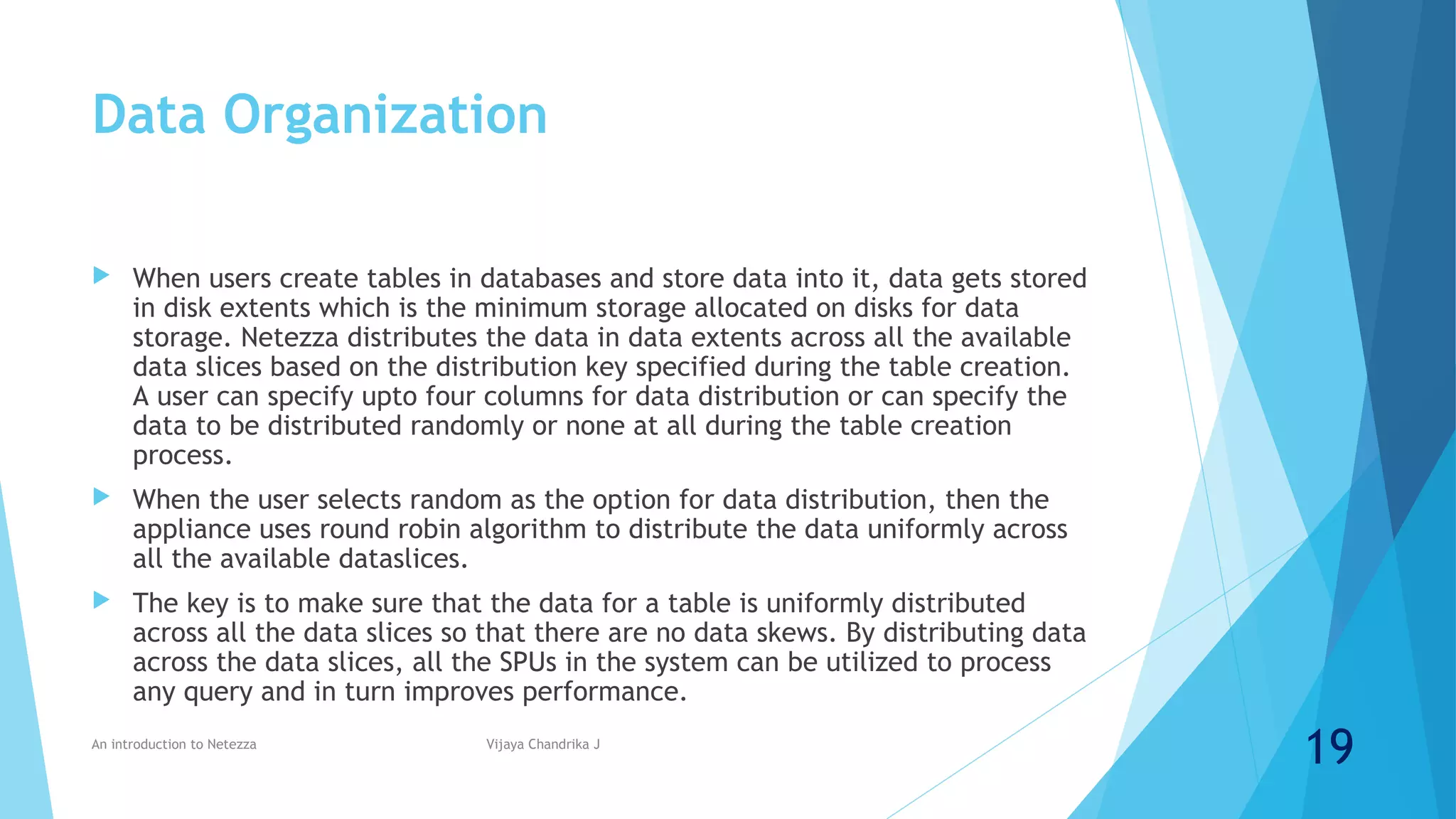 Data Organization

When users create tables in databases and store data into it, data gets stored in disk extents which is the minimum storage allocated on disks for data storage. Netezza distributes the data in data extents across all the available data slices based on the distribution key specified during the table creation. A user can specify upto four columns for data distribution or can specify the data to be distributed randomly or none at all during the table creation process.

When the user selects random as the option for data distribution, then the appliance uses round robin algorithm to distribute the data uniformly across all the available dataslices.

The key is to make sure that the data for a table is uniformly distributed across all the data slices so that there are no data skews. By distributing data across the data slices, all the SPUs in the system can be utilized to process any query and in turn improves performance.

An introduction to Netezza

Vijaya Chandrika J

19